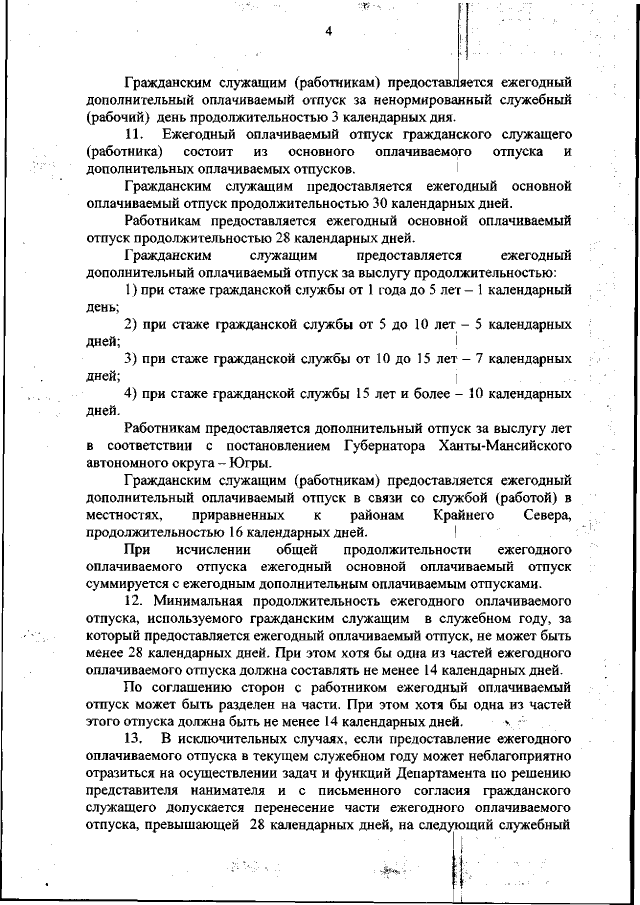 4

Гражданским служащим (работникам) предоставляется ежегодный дополнительный оплачиваемый отпуск за ненормированный служебный (рабочий) день продолжительностью 3 календарных дня.

11. Ежегодный оплачиваемый отпуск гражданского служащего (работника) состоит из основного оплачиваемого отпуска и дополнительных оплачиваемых отпусков.

Гражданским служащим предоставляется ежегодный основной оплачиваемый отпуск продолжительностью 30 календарных дней.

Работникам предоставляется ежегодный основной оплачиваемый отпуск продолжительностью 28 календарных дней.

Гражданским служащим предоставляется ежегодный дополнительный оплачиваемый отпуск за выслугу продолжительностью:

1) при стаже гражданской службы от 1 года до 5 лет – 1 календарный день;

2) при стаже гражданской службы от 5 до 10 лет – 5 календарных дней;

3) при стаже гражданской службы от 10 до 15 лет – 7 календарных дней;

4) при стаже гражданской службы 15 лет и более – 10 календарных дней.

Работникам предоставляется дополнительный отпуск за выслугу лет в соответствии с постановлением Губернатора Ханты-Мансийского автономного округа – Югры.

Гражданским служащим (работникам) предоставляется ежегодный дополнительный оплачиваемый отпуск в связи со службой (работой) в местностях, приравненных к районам Крайнего Севера, продолжительностью 16 календарных дней.

При исчислении общей продолжительности ежегодного оплачиваемого отпуска ежегодный основной оплачиваемый отпуск суммируется с ежегодным дополнительным оплачиваемым отпусками.

12. Минимальная продолжительность ежегодного оплачиваемого отпуска, используемого гражданским служащим в служебном году, за который предоставляется ежегодный оплачиваемый отпуск, не может быть менее 28 календарных дней. При этом хотя бы одна из частей ежегодного оплачиваемого отпуска должна составлять не менее 14 календарных дней.

По соглашению сторон с работником ежегодный оплачиваемый отпуск может быть разделен на части. При этом хотя бы одна из частей этого отпуска должна быть не менее 14 календарных дней.

13. В исключительных случаях, если предоставление ежегодного оплачиваемого отпуска в текущем служебном году может неблагоприятно отразиться на осуществлении задач и функций Департамента по решению представителя нанимателя и с письменного согласия гражданского служащего допускается перенесение части ежегодного оплачиваемого отпуска, превышающей 28 календарных дней, на следующий служебный